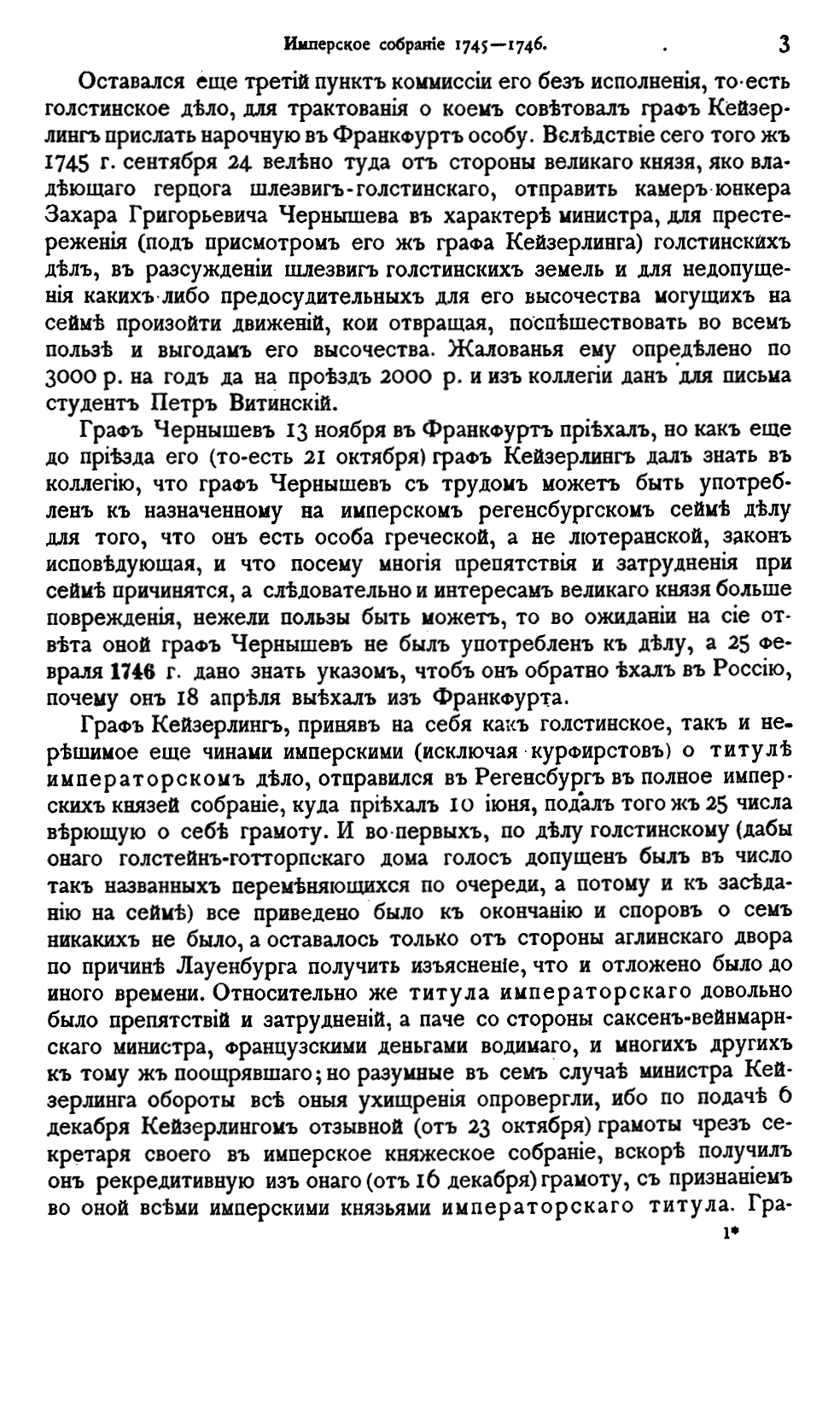 Имперское собраніе 1745—1746. 3

Оставался еще третій пунктъ коммиссіи его безъ исполненія, то-есть голстинское дѣло, для трактованія о коемъ совѣтовалъ графъ Кейзерлингъ прислать нарочную въ Франкфуртъ особу. Вслѣдствіе сего того жъ 1745 г. сентября 24 велѣно туда отъ стороны великаго князя, яко владѣющаго герцога шлезвигъ-голстинскаго, отправить камеръ-юнкера Захара Григорьевича Чернышева въ характерѣ министра, для престереженія (подъ присмотромъ его жъ графа Кейзерлинга) голстинскихъ дѣлъ, въ разсужденіи шлезвигъ голстинскихъ земель и для недопущенія какихъ-либо предосудительныхъ для его высочества могущихъ на сеймѣ произойти движеній, кои отвращая, поспѣшествовать во всемъ пользѣ и выгодамъ его высочества. Жалованья ему опредѣлено по 3000 р. на годъ да на проѣздъ 2000 р. и изъ коллегіи данъ для письма студентъ Петръ Витинскій.

Графъ Чернышевъ 13 ноября въ Франкфуртъ пріѣхалъ, но какъ еще до пріѣзда его (то-есть 21 октября) графъ Кейзерлингъ далъ знать въ коллегію, что графъ Чернышевъ съ трудомъ можетъ быть употребленъ къ назначенному на имперскомъ регенсбургскомъ сеймѣ дѣлу для того, что онъ есть особа греческой, а не лютеранской, законъ исповѣдующая, и что посему многія препятствія и затрудненія при сеймѣ причинятся, а слѣдовательно и интересамъ великаго князя больше поврежденія, нежели пользы быть можетъ, то во ожиданіи на сіе отвѣта оной графъ Чернышевъ не былъ употребленъ къ дѣлу, а 25 февраля 1746 г. дано знать указомъ, чтобъ онъ обратно ѣхалъ въ Россію, почему онъ 18 апрѣля выѣхалъ изъ Франкфурта.

Графъ Кейзерлингъ, принявъ на себя какъ голстинское, такъ и нерѣшимое еще чинами имперскими (исключая курфирстовъ) о титулѣ императорскомъ дѣло, отправился въ Регенсбургъ въ полное имперскихъ князей собраніе, куда пріѣхалъ 10 іюня, подалъ того жъ 25 числа вѣрющую о себѣ грамоту. И во-первыхъ, по дѣлу голстинскому (дабы онаго голстейнъ-готторпскаго дома голосъ допущенъ былъ въ число такъ названныхъ перемѣняющихся по очереди, а потому и къ засѣданію на сеймѣ) все приведено было къ окончанію и споровъ о семъ никакихъ не было, а оставалось только отъ стороны аглинскаго двора по причинѣ Лауенбурга получить изъясненіе, что и отложено было до иного времени. Относительно же титула императорскаго довольно было препятствій и затрудненій, а паче со стороны саксенъ-вейнмарнскаго министра, французскими деньгами водимаго, и многихъ другихъ къ тому жъ поощрявшаго; но разумные въ семъ случаѣ министра Кейзерлинга обороты всѣ оныя ухищренія опровергли, ибо по подачѣ 6 декабря Кейзерлингомъ отзывной (отъ 23 октября) грамоты чрезъ секретаря своего въ имперское княжеское собраніе, вскорѣ получилъ онъ рекредитивную изъ онаго (отъ 16 декабря) грамоту, съ признаніемъ во оной всѣми имперскими князьями императорскаго титула. Гра-

1*